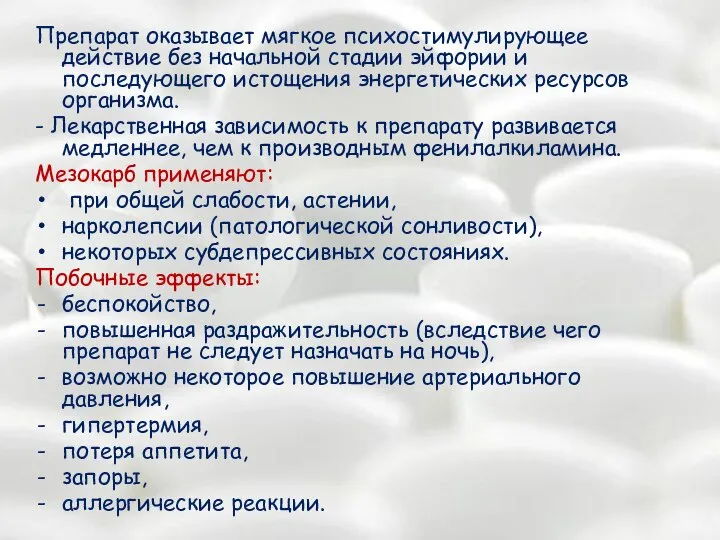 Препарат оказывает мягкое психостимулирующее действие без начальной стадии эйфории и последующего истощения энергетических ресурсов организма.

- Лекарственная зависимость к препарату развивается медленнее, чем к производным фенилалкиламина.

Мезокарб применяют:

• при общей слабости, астении,
• нарколепсии (патологической сонливости),
• некоторых субдепрессивных состояниях.

Побочные эффекты:

- беспокойство,
- повышенная раздражительность (вследствие чего препарат не следует назначать на ночь),
- возможно некоторое повышение артериального давления,
- гипертермия,
- потеря аппетита,
- запоры,
- аллергические реакции.